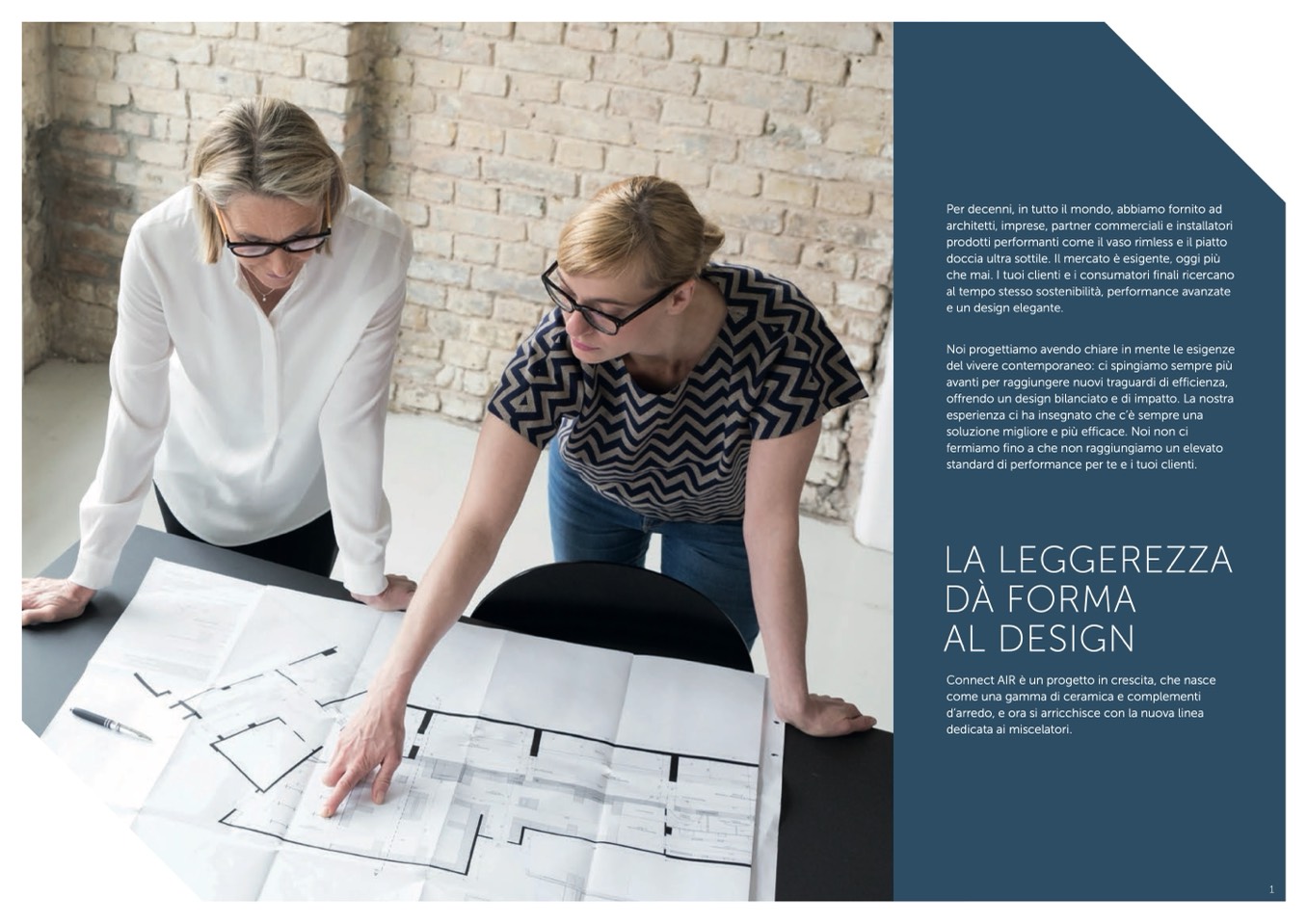 Per decenni, in tutto il mondo, abbiamo fornito ad architetti, imprese, partner commerciali e installatori prodotti performanti come il vaso rimless e il piatto doccia ultra sottile. Il mercato è esigente, oggi più che mai. I tuoi clienti e i consumatori finali ricercano al tempo stesso sostenibilità, performance avanzate e un design elegante.

Noi progettiamo avendo chiare in mente le esigenze del vivere contemporaneo: ci spingiamo sempre più avanti per raggiungere nuovi traguardi di efficienza, offrendo un design bilanciato e di impatto. La nostra esperienza ci ha insegnato che c'è sempre una soluzione migliore e più efficace. Noi non ci fermiamo fino a che non raggiungiamo un elevato standard di performance per te e i tuoi clienti.

LA LEGGEREZZA DÀ FORMA AL DESIGN

Connect AIR è un progetto in crescita, che nasce come una gamma di ceramica e complementi d'arredo, e ora si arricchisce con la nuova linea dedicata ai miscelatori.

1